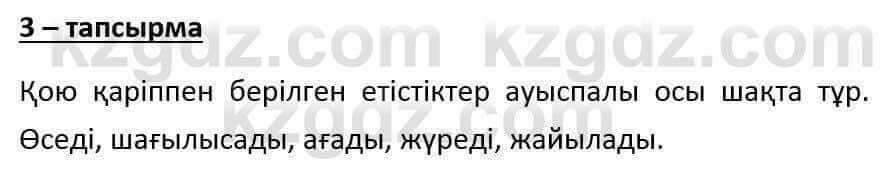 3 – тапсырма

kzgdz.com kzgdz.com

Қою қаріппен берілген етістіктер ауыспалы осы шақта тұр.

Өседі, шағылысады, ағады, жүреді, жайылады.